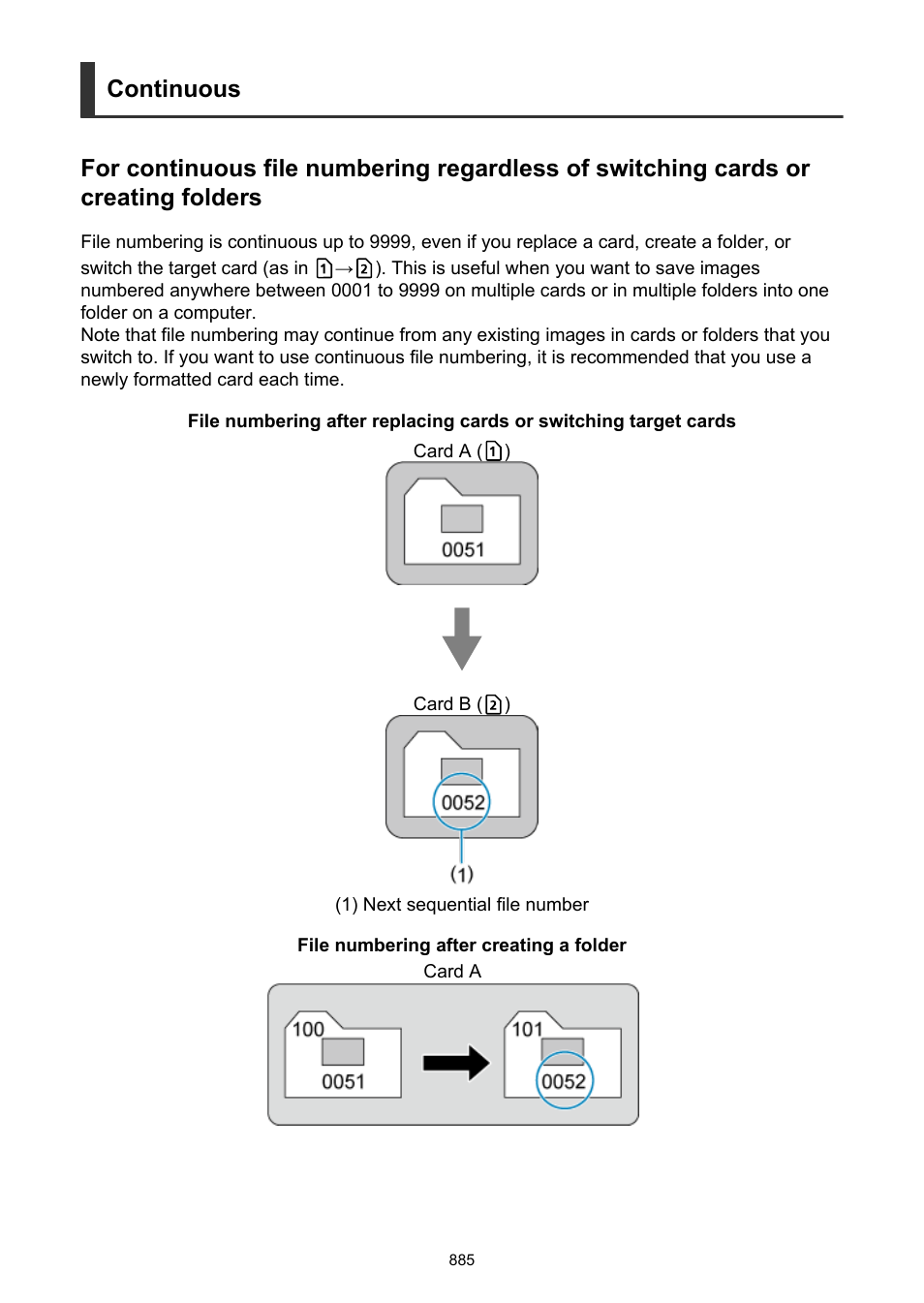 Continuous

For continuous file numbering regardless of switching cards or creating folders

File numbering is continuous up to 9999, even if you replace a card, create a folder, or switch the target card (as in 1→2). This is useful when you want to save images numbered anywhere between 0001 to 9999 on multiple cards or in multiple folders into one folder on a computer.
Note that file numbering may continue from any existing images in cards or folders that you switch to. If you want to use continuous file numbering, it is recommended that you use a newly formatted card each time.

File numbering after replacing cards or switching target cards

Card A (1)

0051

Card B (2)

0052

(1)

(1) Next sequential file number

File numbering after creating a folder

Card A

100

0051

101

0052

885